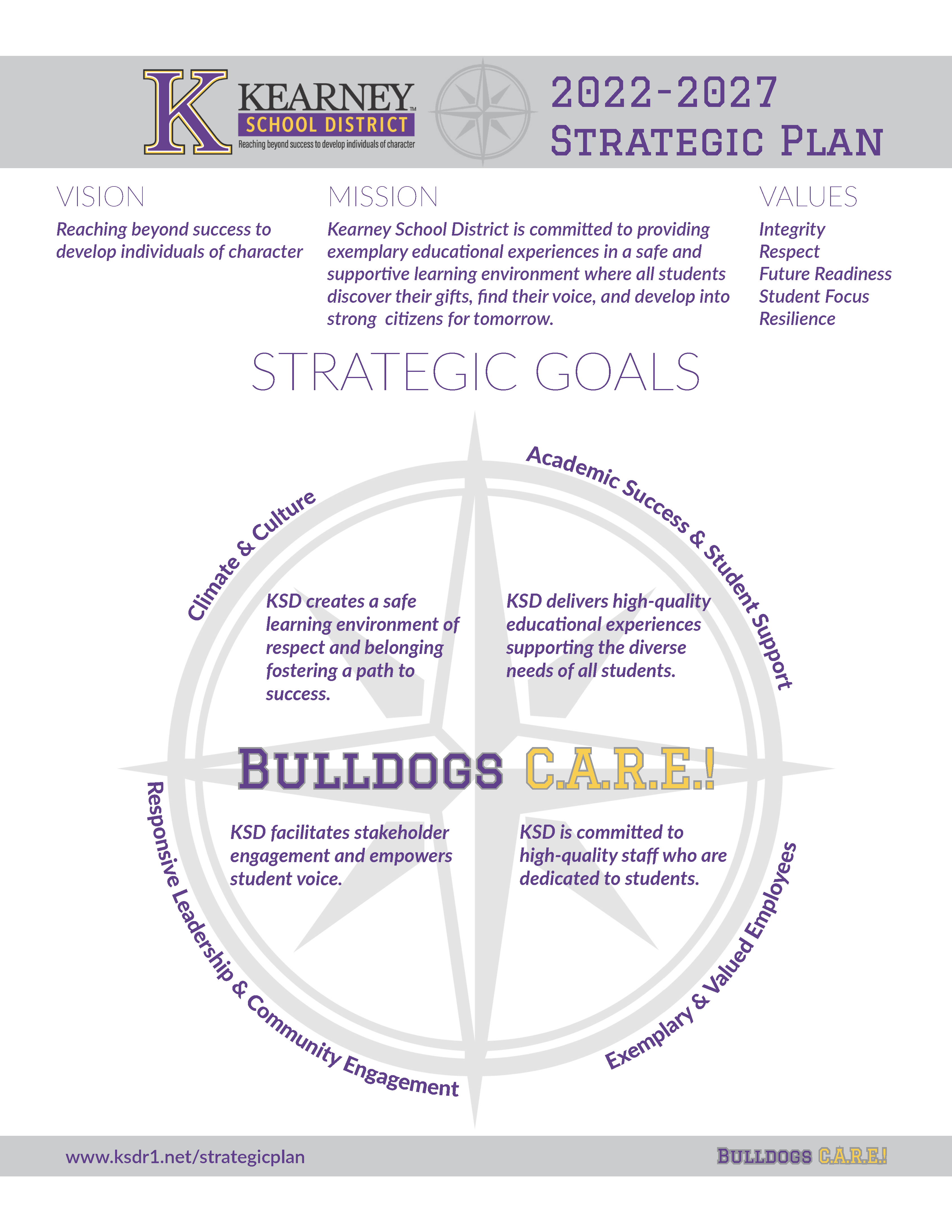 K KEARNEY
SCHOOL DISTRICT
Reaching beyond success to develop individuals of character

2022-2027
STRATEGIC PLAN

VISION

Reaching beyond success to develop individuals of character

MISSION

Kearney School District is committed to providing exemplary educational experiences in a safe and supportive learning environment where all students discover their gifts, find their voice, and develop into strong citizens for tomorrow.

VALUES

Integrity
Respect
Future Readiness
Student Focus
Resilience

STRATEGIC GOALS

Climate & Culture

KSD creates a safe learning environment of respect and belonging fostering a path to success.

Academic Success & Student Support

KSD delivers high-quality educational experiences supporting the diverse needs of all students.

BULLDOGS C.A.R.E.!

Responsive Leadership & Community Engagement

KSD facilitates stakeholder engagement and empowers student voice.

Exemplary & Valued Employees

KSD is committed to high-quality staff who are dedicated to students.

www.ksdr1.net/strategicplan

BULLDOGS C.A.R.E.!